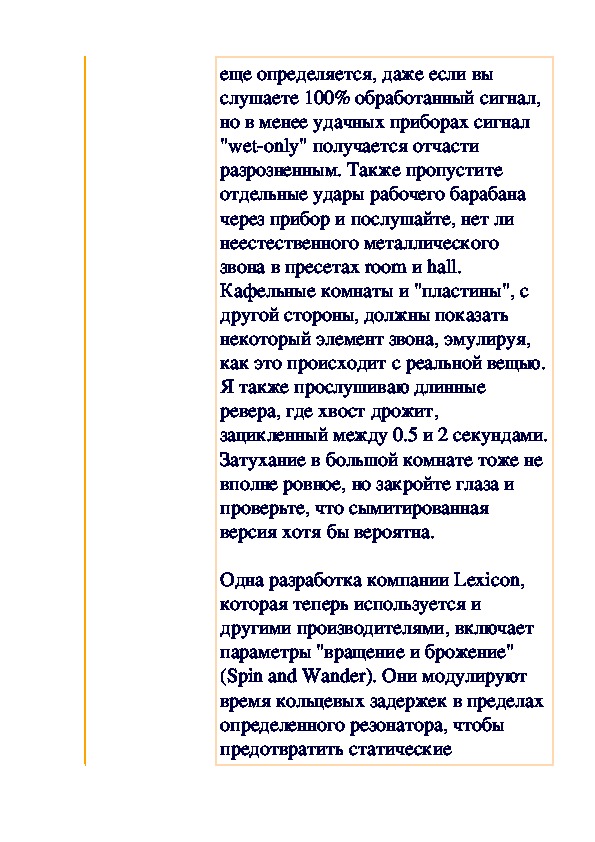 еще определяется, даже если вы слушаете 100% обработанный сигнал, но в менее удачных приборах сигнал "wet-only" получается отчасти разрозненным. Также пропустите отдельные удары рабочего барабана через прибор и послушайте, нет ли неестественного металлического звона в пресетах room и hall. Кафельные комнаты и "пластины", с другой стороны, должны показать некоторый элемент звона, эмулируя, как это происходит с реальной вещью. Я также прослушиваю длинные ревера, где хвост дрожит, зацикленный между 0.5 и 2 секундами. Затухание в большой комнате тоже не вполне ровное, но закройте глаза и проверьте, что сымитированная версия хотя бы вероятна.

Одна разработка компании Lexicon, которая теперь используется и другими производителями, включает параметры "вращение и брожение" (Spin and Wander). Они модулируют время кольцевых задержек в пределах определенного резонатора, чтобы предотвратить статические